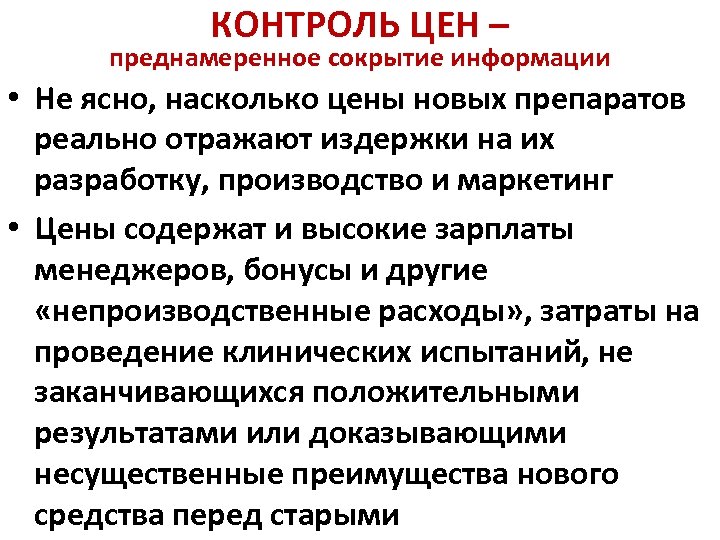 КОНТРОЛЬ ЦЕН –
преднамеренное сокрытие информации

• Не ясно, насколько цены новых препаратов реально отражают издержки на их разработку, производство и маркетинг

• Цены содержат и высокие зарплаты менеджеров, бонусы и другие «непроизводственные расходы», затраты на проведение клинических испытаний, не заканчивающихся положительными результатами или доказывающими несущественные преимущества нового средства перед старыми